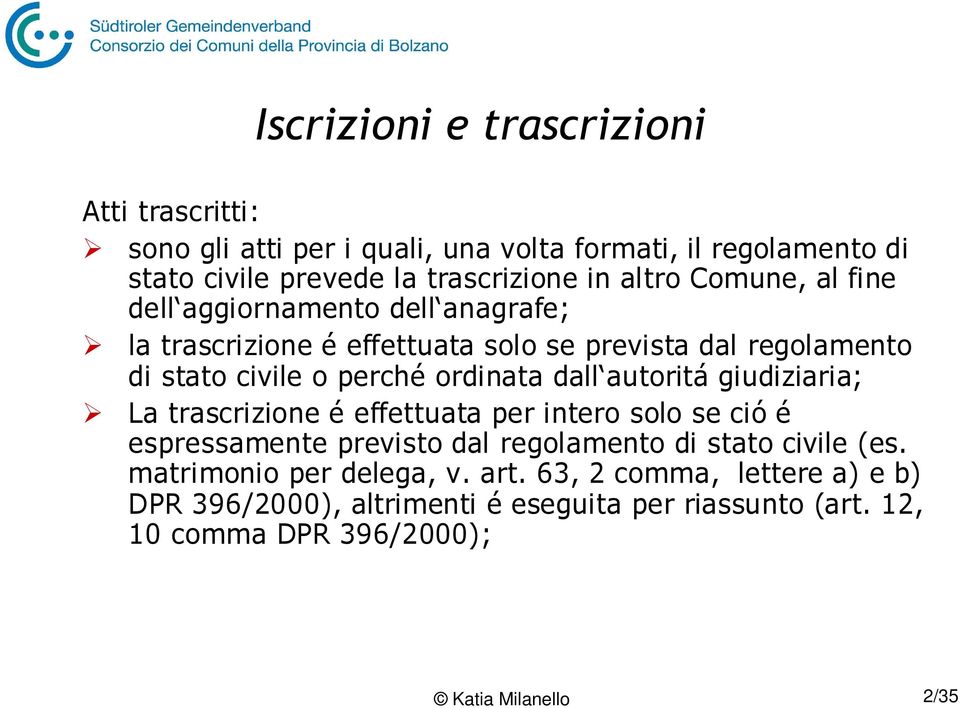 Südtiroler Gemeindenverband
Consorzio dei Comuni della Provincia di Bolzano

Iscrizioni e trascrizioni

Atti trascritti:

➢ sono gli atti per i quali, una volta formati, il regolamento di stato civile prevede la trascrizione in altro Comune, al fine dell‘aggiornamento dell‘anagrafe;

➢ la trascrizione é effettuata solo se prevista dal regolamento di stato civile o perché ordinata dall‘autoritá giudiziaria;

➢ La trascrizione é effettuata per intero solo se ció é espressamente previsto dal regolamento di stato civile (es. matrimonio per delega, v. art. 63, 2 comma, lettere a) e b) DPR 396/2000), altrimenti é eseguita per riassunto (art. 12, 10 comma DPR 396/2000);

© Katia Milanello

2/35